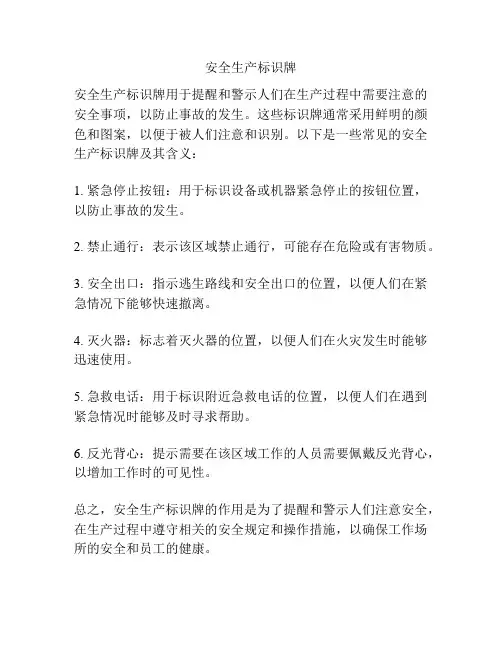 安全生产标识牌

安全生产标识牌用于提醒和警示人们在生产过程中需要注意的安全事项，以防止事故的发生。这些标识牌通常采用鲜明的颜色和图案，以便于被人们注意和识别。以下是一些常见的安全生产标识牌及其含义：

1. 紧急停止按钮：用于标识设备或机器紧急停止的按钮位置，以防止事故的发生。

2. 禁止通行：表示该区域禁止通行，可能存在危险或有害物质。

3. 安全出口：指示逃生路线和安全出口的位置，以便人们在紧急情况下能够快速撤离。

4. 灭火器：标志着灭火器的位置，以便人们在火灾发生时能够迅速使用。

5. 急救电话：用于标识附近急救电话的位置，以便人们在遇到紧急情况时能够及时寻求帮助。

6. 反光背心：提示需要在该区域工作的人员需要佩戴反光背心，以增加工作时的可见性。

总之，安全生产标识牌的作用是为了提醒和警示人们注意安全，在生产过程中遵守相关的安全规定和操作措施，以确保工作场所的安全和员工的健康。